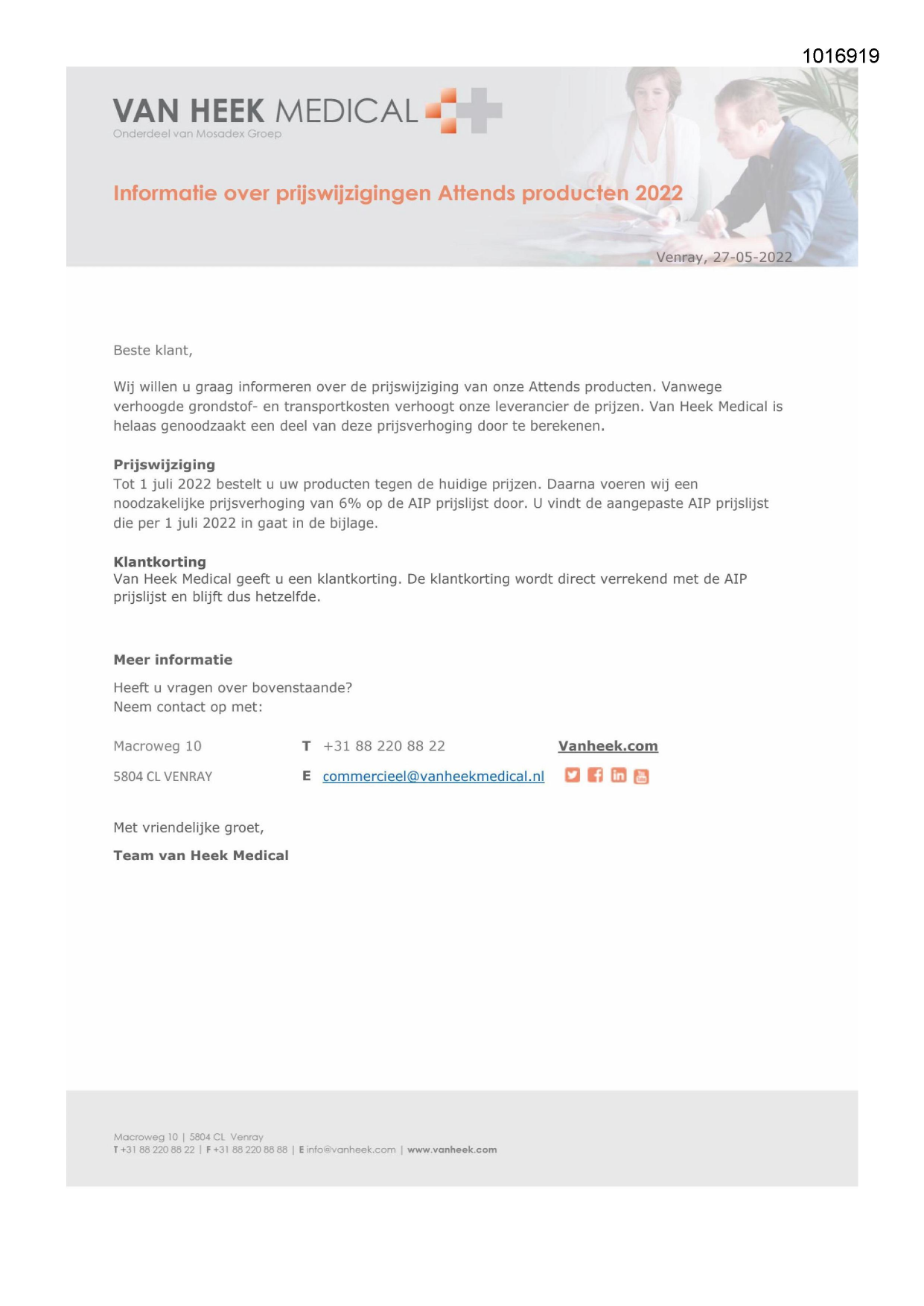 1016919

VAN HEEK MEDICAL
Onderdeel van Mosadex Groep

Informatie over prijswijzigingen Attends producten 2022

Venray, 27-05-2022

Beste klant,

Wij willen u graag informeren over de prijswijziging van onze Attends producten. Vanwege verhoogde grondstof- en transportkosten verhoogt onze leverancier de prijzen. Van Heek Medical is helaas genoodzaakt een deel van deze prijsverhoging door te berekenen.

Prijswijziging
Tot 1 juli 2022 bestelt u uw producten tegen de huidige prijzen. Daarna voeren wij een noodzakelijke prijsverhoging van 6% op de AIP prijslijst door. U vindt de aangepaste AIP prijslijst die per 1 juli 2022 in gaat in de bijlage.

Klantkorting
Van Heek Medical geeft u een klantkorting. De klantkorting wordt direct verrekend met de AIP prijslijst en blijft dus hetzelfde.

Meer informatie

Heeft u vragen over bovenstaande?
Neem contact op met:

Macroweg 10
5804 CL VENRAY

T +31 88 220 88 22
E commercieel@vanheekmedical.nl

Vanheek.com

Met vriendelijke groet,

Team van Heek Medical

Macroweg 10 | 5804 CL Venray
T +31 88 220 88 22 | F +31 88 220 88 88 | E info@vanheek.com | www.vanheek.com